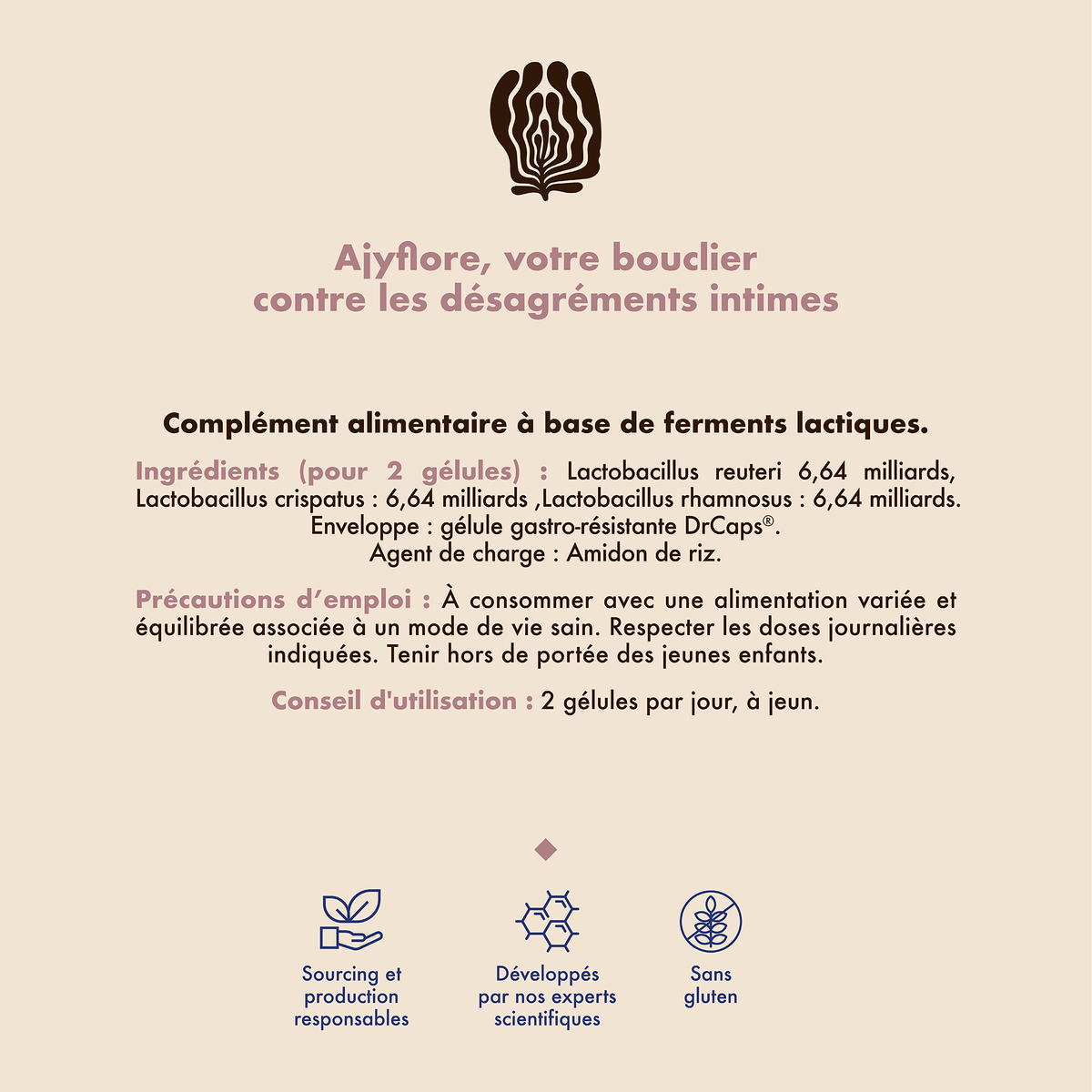 Ajyflore, votre bouclier contre les désagréments intimes

Complément alimentaire à base de ferments lactiques.

Ingrédients (pour 2 gélules) : Lactobacillus reuteri 6,64 milliards, Lactobacillus crispatus : 6,64 milliards ,Lactobacillus rhamnosus : 6,64 milliards. Enveloppe : gélule gastro-résistante DrCaps®. Agent de charge : Amidon de riz.

Précautions d'emploi : À consommer avec une alimentation variée et équilibrée associée à un mode de vie sain. Respecter les doses journalières indiquées. Tenir hors de portée des jeunes enfants.

Conseil d'utilisation : 2 gélules par jour, à jeun.

Sourcing et production responsables

Développés par nos experts scientifiques

Sans gluten